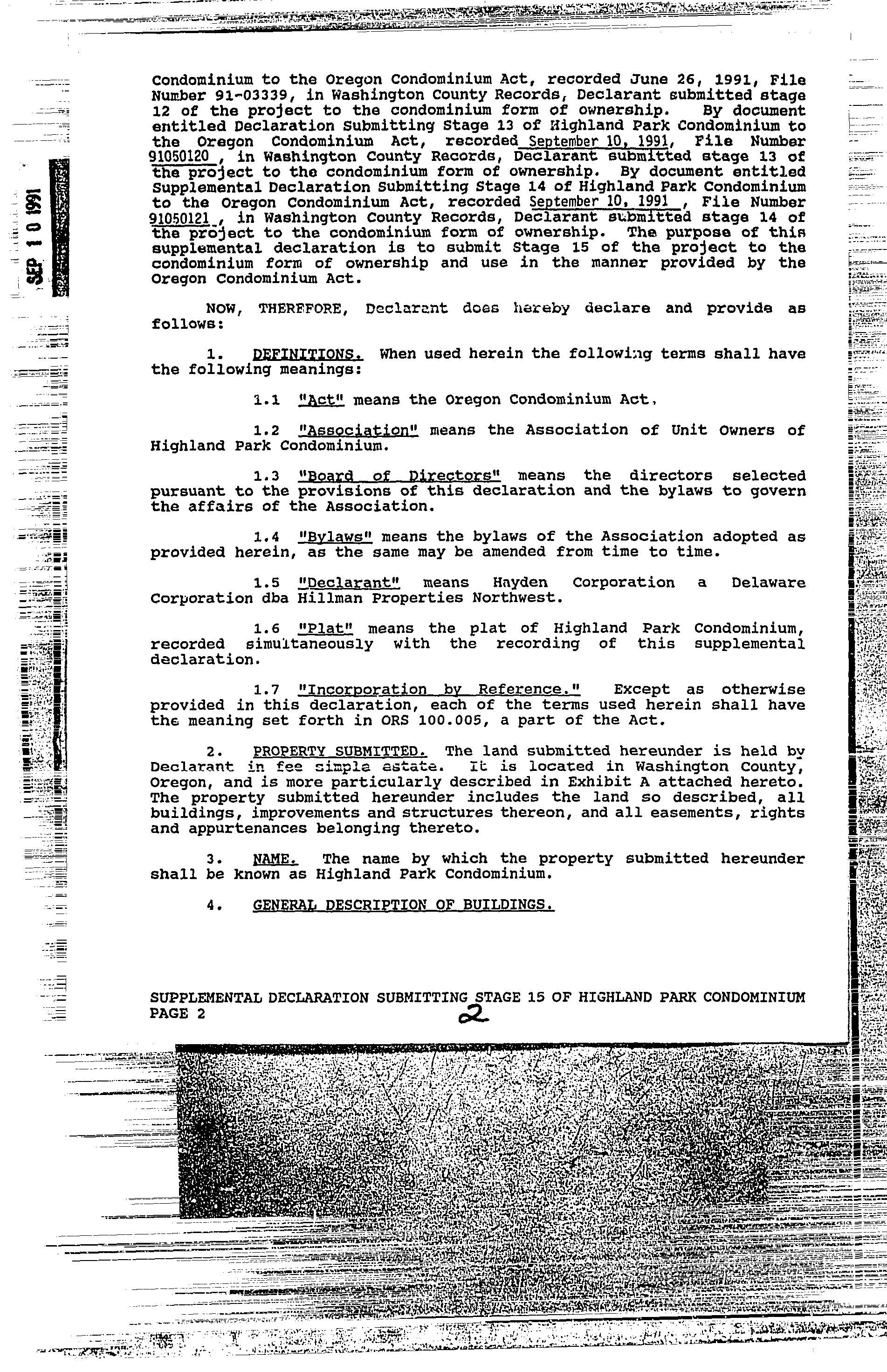 SEP 10 1991

Condominium to the Oregon Condominium Act, recorded June 26, 1991, File Number 91-03339, in Washington County Records, Declarant submitted stage 12 of the project to the condominium form of ownership. By document entitled Declaration Submitting Stage 13 of Highland Park Condominium to the Oregon Condominium Act, recorded September 10, 1991, File Number 91050120 , in Washington County Records, Declarant submitted stage 13 of the project to the condominium form of ownership. By document entitled Supplemental Declaration Submitting Stage 14 of Highland Park Condominium to the Oregon Condominium Act, recorded September 10, 1991 , File Number 91050121 , in Washington County Records, Declarant submitted stage 14 of the project to the condominium form of ownership. The purpose of this supplemental declaration is to submit Stage 15 of the project to the condominium form of ownership and use in the manner provided by the Oregon Condominium Act.

NOW, THEREFORE, Declarant does hereby declare and provide as follows:

1. DEFINITIONS. When used herein the following terms shall have the following meanings:

1.1 "Act" means the Oregon Condominium Act.

1.2 "Association" means the Association of Unit Owners of Highland Park Condominium.

1.3 "Board of Directors" means the directors selected pursuant to the provisions of this declaration and the bylaws to govern the affairs of the Association.

1.4 "Bylaws" means the bylaws of the Association adopted as provided herein, as the same may be amended from time to time.

1.5 "Declarant" means Hayden Corporation a Delaware Corporation dba Hillman Properties Northwest.

1.6 "Plat" means the plat of Highland Park Condominium, recorded simultaneously with the recording of this supplemental declaration.

1.7 "Incorporation by Reference." Except as otherwise provided in this declaration, each of the terms used herein shall have the meaning set forth in ORS 100.005, a part of the Act.

2. PROPERTY SUBMITTED. The land submitted hereunder is held by Declarant in fee simple estate. It is located in Washington County, Oregon, and is more particularly described in Exhibit A attached hereto. The property submitted hereunder includes the land so described, all buildings, improvements and structures thereon, and all easements, rights and appurtenances belonging thereto.

3. NAME. The name by which the property submitted hereunder shall be known as Highland Park Condominium.

4. GENERAL DESCRIPTION OF BUILDINGS.

SUPPLEMENTAL DECLARATION SUBMITTING STAGE 15 OF HIGHLAND PARK CONDOMINIUM
PAGE 2 2